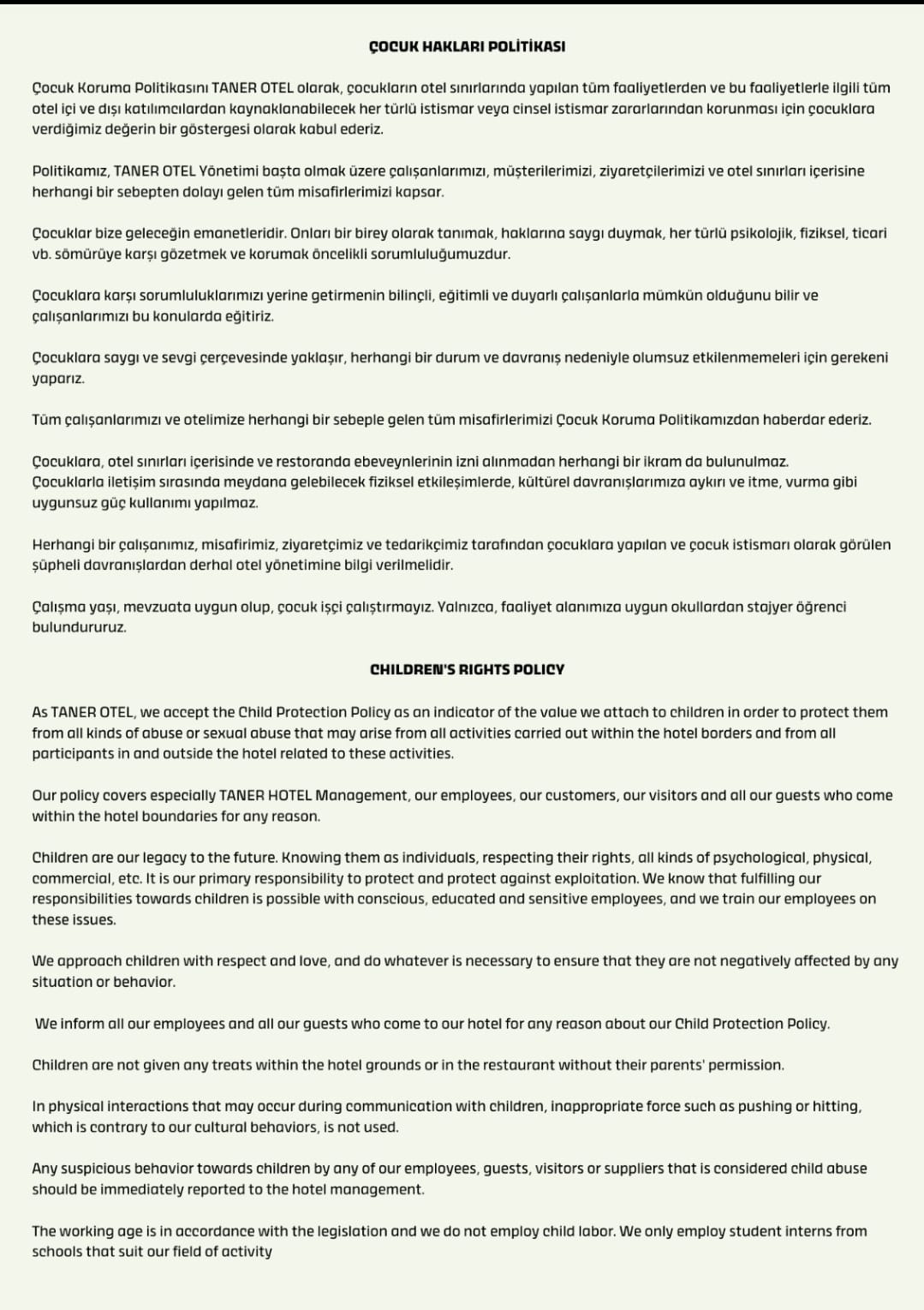 ÇOCUK HAKLARI POLİTİKASI

Çocuk Koruma Politikasını TANER OTEL olarak, çocukların otel sınırlarında yapılan tüm faaliyetlerden ve bu faaliyetlerle ilgili tüm otel içi ve dışı katılımcılardan kaynaklanabilecek her türlü istismar veya cinsel istismar zararlarından korunması için çocuklara verdiğimiz değerin bir göstergesi olarak kabul ederiz.

Politikamız, TANER OTEL Yönetimi başta olmak üzere çalışanlarımızı, müşterilerimizi, ziyaretçilerimizi ve otel sınırları içerisine herhangi bir sebepten dolayı gelen tüm misafirlerimizi kapsar.

Çocuklar bize geleceğin emanetleridir. Onları bir birey olarak tanımak, haklarına saygı duymak, her türlü psikolojik, fiziksel, ticari vb. sömürüye karşı gözetmek ve korumak öncelikli sorumluluğumuzdur.

Çocuklara karşı sorumluluklarımızı yerine getirmenin bilinçli, eğitimli ve duyarlı çalışanlarla mümkün olduğunu bilir ve çalışanlarımızı bu konularda eğitiriz.

Çocuklara saygı ve sevgi çerçevesinde yaklaşır, herhangi bir durum ve davranış nedeniyle olumsuz etkilenmemeleri için gerekeni yaparız.

Tüm çalışanlarımızı ve otelimize herhangi bir sebeple gelen tüm misafirlerimizi Çocuk Koruma Politikamızdan haberdar ederiz.

Çocuklara, otel sınırları içerisinde ve restoranda ebeveynlerinin izni alınmadan herhangi bir ikram da bulunulmaz.
Çocuklarla iletişim sırasında meydana gelebilecek fiziksel etkileşimlerde, kültürel davranışlarımıza aykırı ve itme, vurma gibi uygunsuz güç kullanımı yapılmaz.

Herhangi bir çalışanımız, misafirimiz, ziyaretçimiz ve tedarikçimiz tarafından çocuklara yapılan ve çocuk istismarı olarak görülen şüpheli davranışlardan derhal otel yönetimine bilgi verilmelidir.

Çalışma yaşı, mevzuata uygun olup, çocuk işçi çalıştırmayız. Yalnızca, faaliyet alanımıza uygun okullardan stajyer öğrenci bulundururuz.

CHILDREN'S RIGHTS POLICY

As TANER OTEL, we accept the Child Protection Policy as an indicator of the value we attach to children in order to protect them from all kinds of abuse or sexual abuse that may arise from all activities carried out within the hotel borders and from all participants in and outside the hotel related to these activities.

Our policy covers especially TANER HOTEL Management, our employees, our customers, our visitors and all our guests who come within the hotel boundaries for any reason.

Children are our legacy to the future. Knowing them as individuals, respecting their rights, all kinds of psychological, physical, commercial, etc. It is our primary responsibility to protect and protect against exploitation. We know that fulfilling our responsibilities towards children is possible with conscious, educated and sensitive employees, and we train our employees on these issues.

We approach children with respect and love, and do whatever is necessary to ensure that they are not negatively affected by any situation or behavior.

We inform all our employees and all our guests who come to our hotel for any reason about our Child Protection Policy.

Children are not given any treats within the hotel grounds or in the restaurant without their parents' permission.

In physical interactions that may occur during communication with children, inappropriate force such as pushing or hitting, which is contrary to our cultural behaviors, is not used.

Any suspicious behavior towards children by any of our employees, guests, visitors or suppliers that is considered child abuse should be immediately reported to the hotel management.

The working age is in accordance with the legislation and we do not employ child labor. We only employ student interns from schools that suit our field of activity